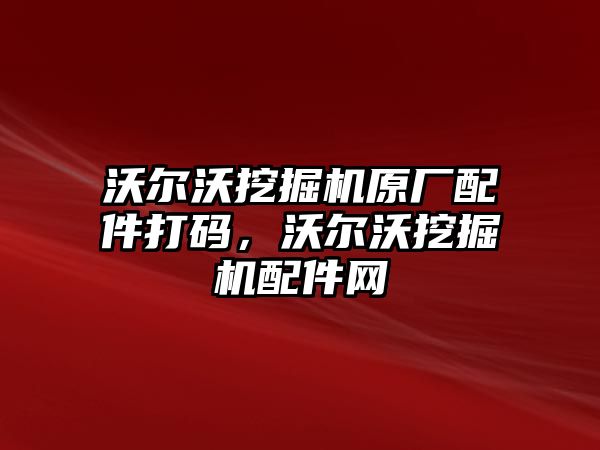 沃尔沃挖掘机原厂配件打码，沃尔沃挖掘机配件网